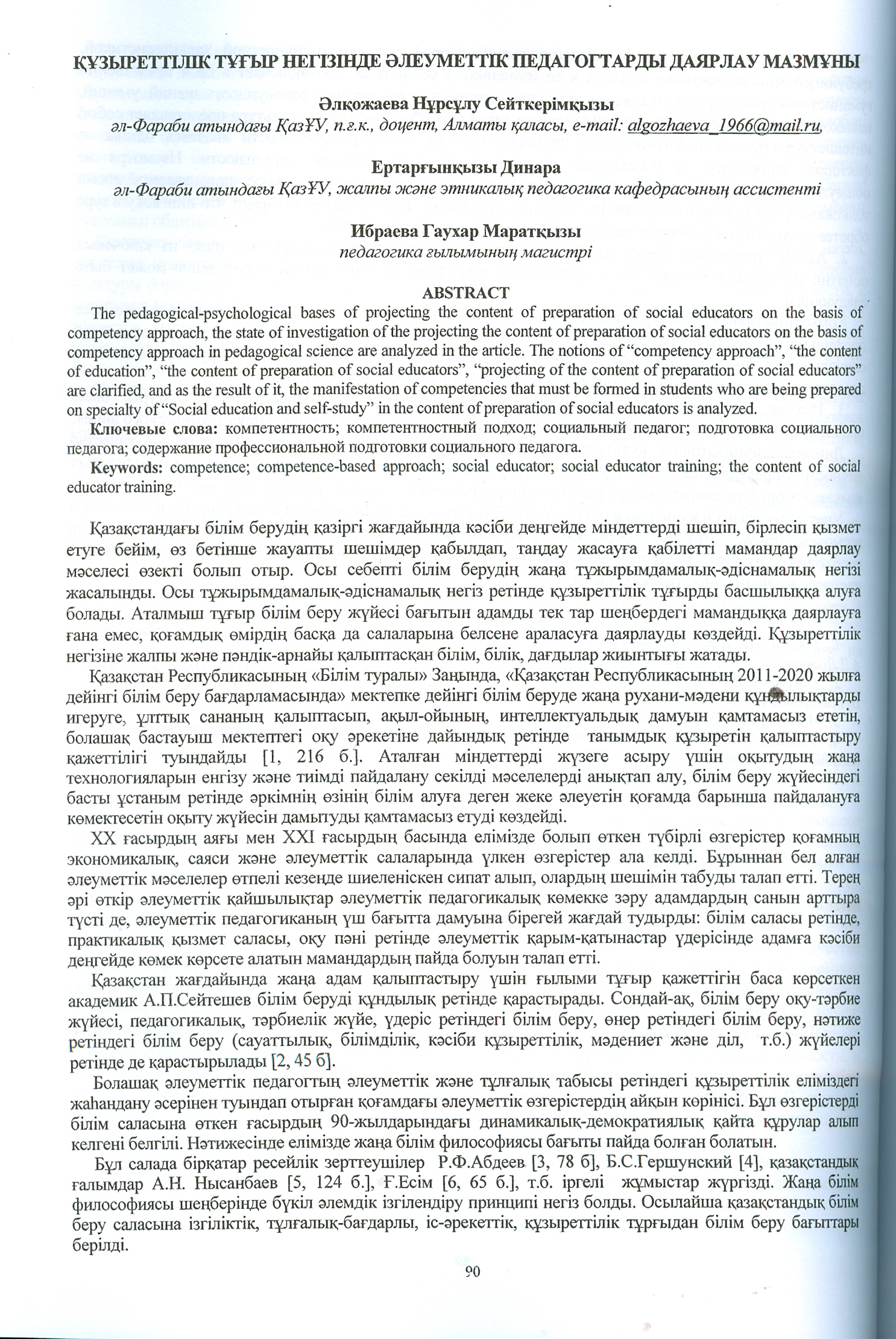 ҚҰЗЫРЕТТІЛІК ТҰҒЫР НЕГІЗІНДЕ ӘЛЕУМЕТТІК ПЕДАГОГТАРДЫ ДАЯРЛАУ МАЗМҰНЫ

Әлқожаева Нұрсұлу Сейткерімқызы
әл-Фараби атындағы ҚазҰУ, п.ғ.к., доцент, Алматы қаласы, e-mail: algozhaeva_1966@mail.ru,

Ертарғынқызы Динара
әл-Фараби атындағы ҚазҰУ, жалпы және этникалық педагогика кафедрасының ассистенті

Ибраева Гаухар Маратқызы
педагогика ғылымының магистрі

ABSTRACT
The pedagogical-psychological bases of projecting the content of preparation of social educators on the basis of competency approach, the state of investigation of the projecting the content of preparation of social educators on the basis of competency approach in pedagogical science are analyzed in the article. The notions of "competency approach", "the content of education", "the content of preparation of social educators", "projecting of the content of preparation of social educators" are clarified, and as the result of it, the manifestation of competencies that must be formed in students who are being prepared on specialty of "Social education and self-study" in the content of preparation of social educators is analyzed.

Ключевые слова: компетентность; компетентностный подход; социальный педагог; подготовка социального педагога; содержание профессиональной подготовки социального педагога.

Keywords: competence; competence-based approach; social educator; social educator training; the content of social educator training.

Қазақстандағы білім берудің қазіргі жағдайында кәсіби деңгейде міндеттерді шешіп, бірлесіп қызмет етуге бейім, өз бетінше жауапты шешімдер қабылдап, таңдау жасауға қабілетті мамандар даярлау мәселесі өзекті болып отыр. Осы себепті білім берудің жаңа тұжырымдамалық-әдіснамалық негізі жасалынды. Осы тұжырымдамалық-әдіснамалық негіз ретінде құзыреттілік тұғырды басшылыққа алуға болады. Аталмыш тұғыр білім беру жүйесі бағытын адамды тек тар шеңбердегі мамандыққа даярлауға ғана емес, қоғамдық өмірдің басқа да салаларына белсене араласуға даярлауды көздейді. Құзыреттілік негізіне жалпы және пәндік-арнайы қалыптасқан білім, білік, дағдылар жиынтығы жатады.

Қазақстан Республикасының «Білім туралы» Заңында, «Қазақстан Республикасының 2011-2020 жылға дейінгі білім беру бағдарламасында» мектепке дейінгі білім беруде жаңа рухани-мәдени құндылықтарды игеруге, ұлттық сананың қалыптасып, ақыл-ойының, интеллектуальдық дамуын қамтамасыз ететін, болашақ бастауыш мектептегі оқу әрекетіне дайындық ретінде танымдық құзыретін қалыптастыру қажеттілігі туындайды [1, 216 б.]. Аталған міндеттерді жүзеге асыру үшін оқытудың жаңа технологияларын енгізу және тиімді пайдалану секілді мәселелерді анықтап алу, білім беру жүйесіндегі басты ұстаным ретінде әркімнің өзінің білім алуға деген жеке әлеуетін қоғамда барынша пайдалануға көмектесетін оқыту жүйесін дамытуды қамтамасыз етуді көздейді.

XX ғасырдың аяғы мен XXI ғасырдың басында елімізде болып өткен түбірлі өзгерістер қоғамның экономикалық, саяси және әлеуметтік салаларында үлкен өзгерістер ала келді. Бұрыннан бел алған әлеуметтік мәселелер өтпелі кезеңде шиеленіскен сипат алып, олардың шешімін табуды талап етті. Терең әрі өткір әлеуметтік қайшылықтар әлеуметтік педагогикалық көмекке зәру адамдардың санын арттыра түсті де, әлеуметтік педагогиканың үш бағытта дамуына бірегей жағдай тудырды: білім саласы ретінде, практикалық қызмет саласы, оқу пәні ретінде әлеуметтік қарым-қатынастар үдерісінде адамға кәсіби деңгейде көмек көрсете алатын мамандардың пайда болуын талап етті.

Қазақстан жағдайында жаңа адам қалыптастыру үшін ғылыми тұғыр қажеттігін баса көрсеткен академик А.П.Сейтешев білім беруді құндылық ретінде қарастырады. Сондай-ақ, білім беру оқу-тәрбие жүйесі, педагогикалық, тәрбиелік жүйе, үдеріс ретіндегі білім беру, өнер ретіндегі білім беру, нәтиже ретіндегі білім беру (сауаттылық, білімділік, кәсіби құзыреттілік, мәдениет және діл, т.б.) жүйелері ретінде де қарастырылады [2, 45 б].

Болашақ әлеуметтік педагогтың әлеуметтік және тұлғалық табысы ретіндегі құзыреттілік еліміздегі жаһандану әсерінен туындап отырған қоғамдағы әлеуметтік өзгерістердің айқын көрінісі. Бұл өзгерістерді білім саласына өткен ғасырдың 90-жылдарындағы динамикалық-демократиялық қайта құрулар алып келгені белгілі. Нәтижесінде елімізде жаңа білім философиясы бағыты пайда болған болатын.

Бұл салада бірқатар ресейлік зерттеушілер Р.Ф.Абдеев [3, 78 б], Б.С.Гершунский [4], қазақстандық ғалымдар А.Н. Нысанбаев [5, 124 б.], Ғ.Есім [6, 65 б.], т.б. іргелі жұмыстар жүргізді. Жаңа білім философиясы шеңберінде бүкіл әлемдік ізгілендіру принципі негіз болды. Осылайша қазақстандық білім беру саласына ізгіліктік, тұлғалық-бағдарлы, іс-әрекеттік, құзыреттілік тұрғыдан білім беру бағыттары берілді.

90